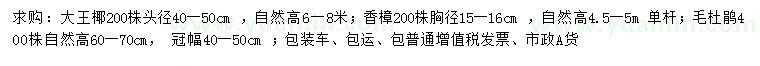 求购：大王椰200株头径40—50cm ，自然高6—8米；香樟200株胸径15—16cm ，自然高4.5—5m 单杆；毛杜鹃400株自然高60—70cm， 冠幅40—50cm ；包装车、包运、包普通增值税发票、市政A货